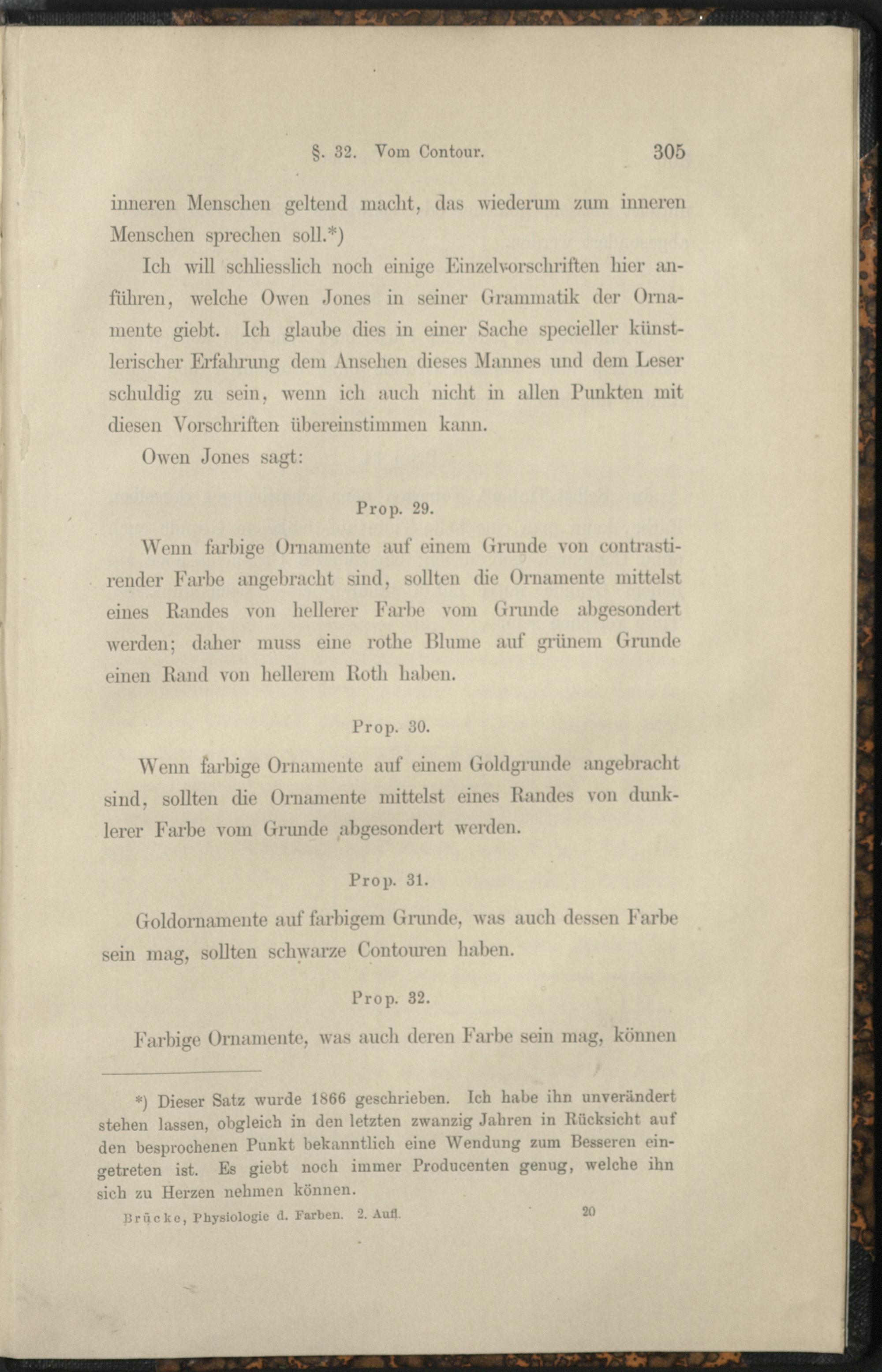 §. 32. Vom Contour. 305

inneren Menschen geltend macht, das wiederum zum inneren Menschen sprechen soll.*)

Ich will schliesslich noch einige Einzelvorschriften hier anführen, welche Owen Jones in seiner Grammatik der Ornamente giebt. Ich glaube dies in einer Sache specieller künstlerischer Erfahrung dem Ansehen dieses Mannes und dem Leser schuldig zu sein, wenn ich auch nicht in allen Punkten mit diesen Vorschriften übereinstimmen kann.

Owen Jones sagt:

Prop. 29.

Wenn farbige Ornamente auf einem Grunde von contrastirender Farbe angebracht sind, sollten die Ornamente mittelst eines Randes von hellerer Farbe vom Grunde abgesondert werden; daher muss eine rothe Blume auf grünem Grunde einen Rand von hellerem Roth haben.

Prop. 30.

Wenn farbige Ornamente auf einem Goldgrunde angebracht sind, sollten die Ornamente mittelst eines Randes von dunklerer Farbe vom Grunde abgesondert werden.

Prop. 31.

Goldornamente auf farbigem Grunde, was auch dessen Farbe sein mag, sollten schwarze Contouren haben.

Prop. 32.

Farbige Ornamente, was auch deren Farbe sein mag, können

*) Dieser Satz wurde 1866 geschrieben. Ich habe ihn unverändert stehen lassen, obgleich in den letzten zwanzig Jahren in Rücksicht auf den besprochenen Punkt bekanntlich eine Wendung zum Besseren eingetreten ist. Es giebt noch immer Producenten genug, welche ihn sich zu Herzen nehmen können.

Brücke, Physiologie d. Farben. 2. Aufl. 20